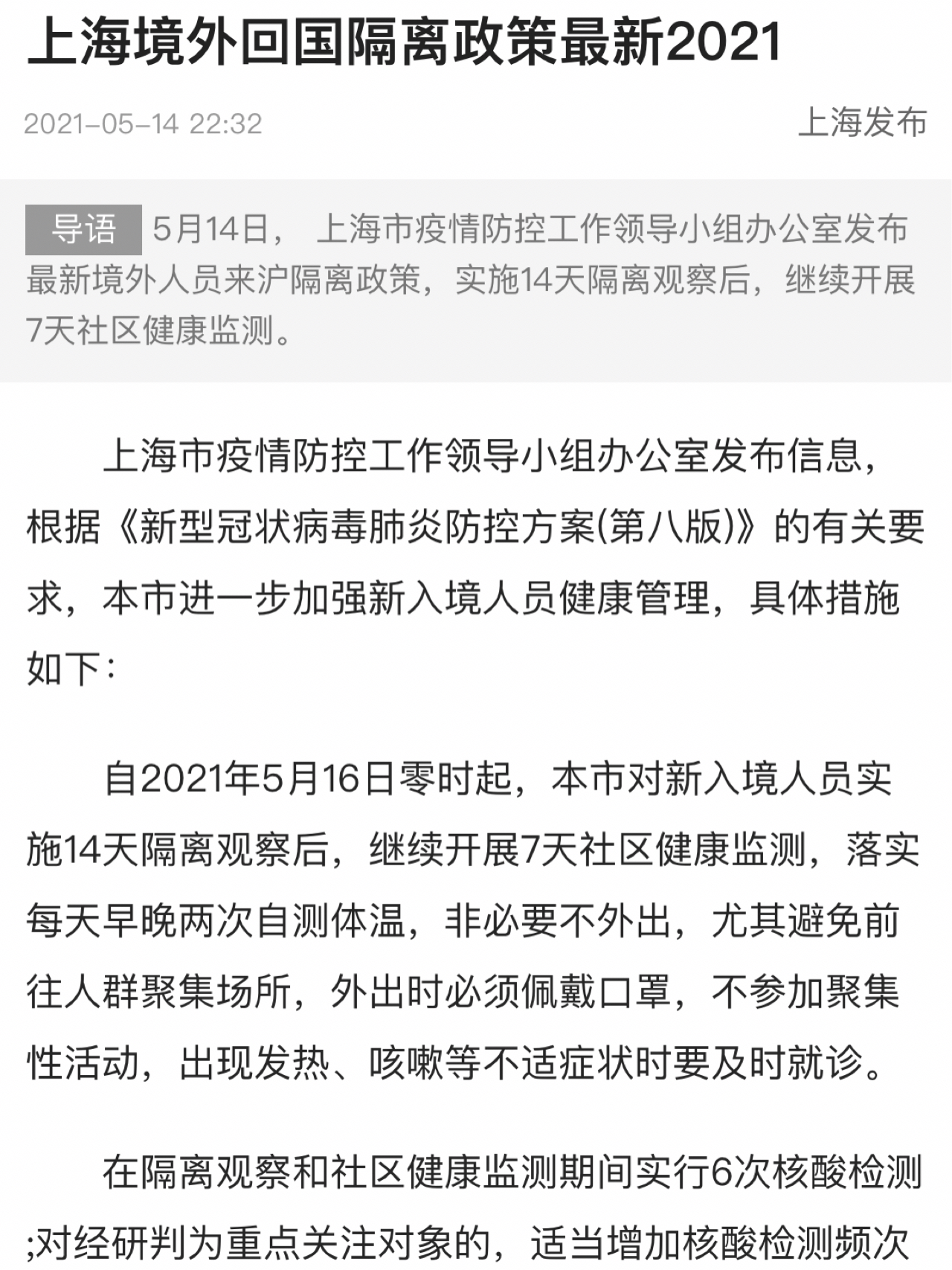 上海境外回国隔离政策最新2021

2021-05-14 22:32

上海发布

导语 5月14日， 上海市疫情防控工作领导小组办公室发布最新境外人员来沪隔离政策，实施14天隔离观察后，继续开展7天社区健康监测。

上海市疫情防控工作领导小组办公室发布信息，根据《新型冠状病毒肺炎防控方案(第八版)》的有关要求，本市进一步加强新入境人员健康管理，具体措施如下：

自2021年5月16日零时起，本市对新入境人员实施14天隔离观察后，继续开展7天社区健康监测，落实每天早晚两次自测体温，非必要不外出，尤其避免前往人群聚集场所，外出时必须佩戴口罩，不参加聚集性活动，出现发热、咳嗽等不适症状时要及时就诊。

在隔离观察和社区健康监测期间实行6次核酸检测;对经研判为重点关注对象的，适当增加核酸检测频次